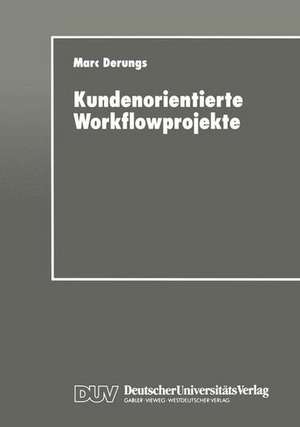 Marc Derungs

Kundenorientierte Workflowprojekte

DUV DeutscherUniversitätsVerlag
GABLER · VIEWEG · WESTDEUTSCHER VERLAG